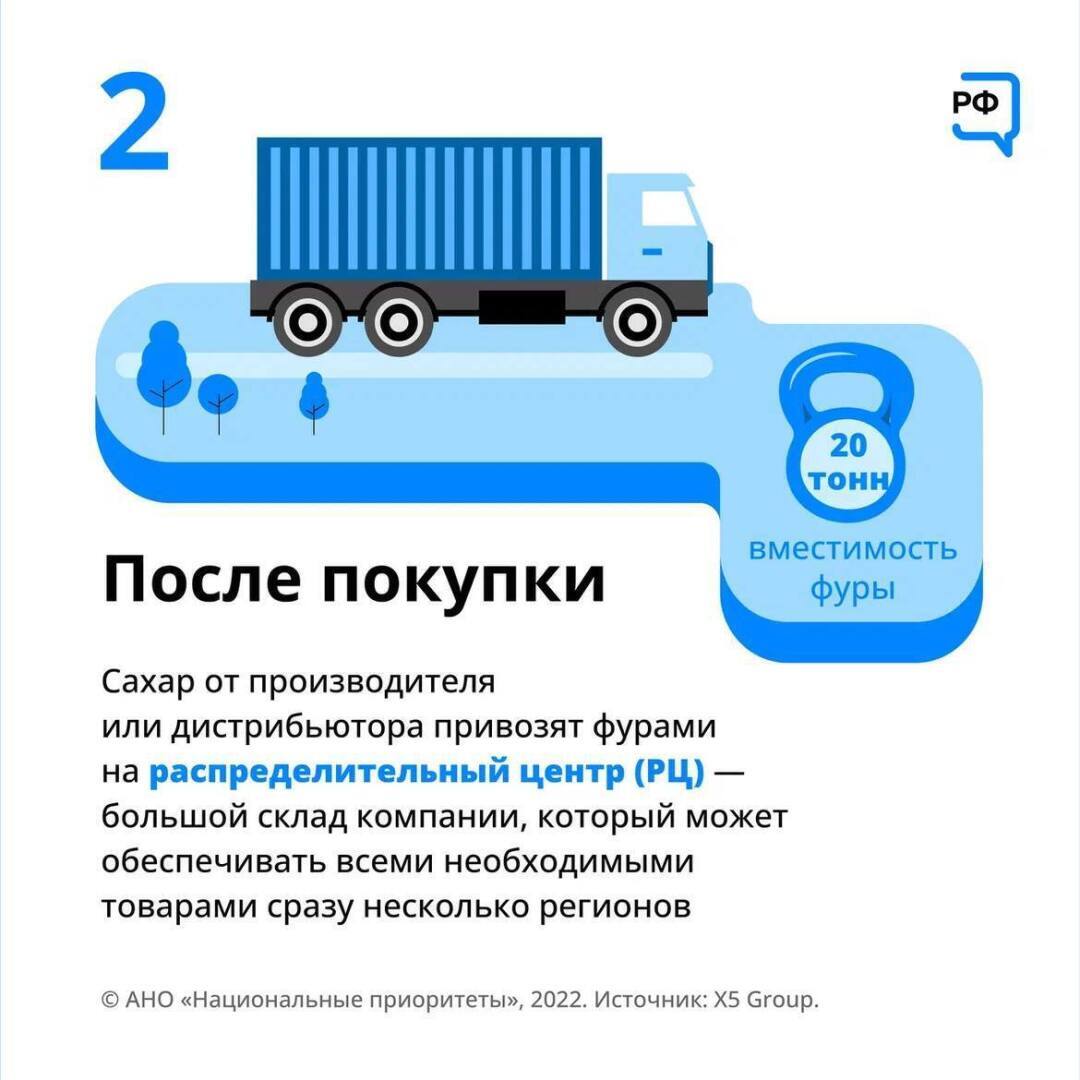 2

РФ

20 тонн

вместимость фуры

После покупки

Сахар от производителя или дистрибьютора привозят фурами на распределительный центр (РЦ) — большой склад компании, который может обеспечивать всеми необходимыми товарами сразу несколько регионов

© АНО «Национальные приоритеты», 2022. Источник: X5 Group.